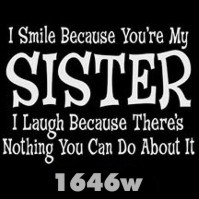 I Smile Because You're My
SISTER
I Laugh Because There's Nothing You Can Do About It

1646w